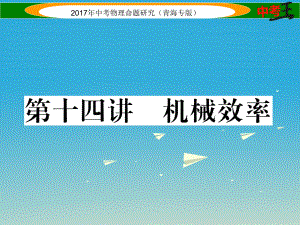 2017年中考物理命题研究（青海专版）

中考王

第十四讲　机械效率